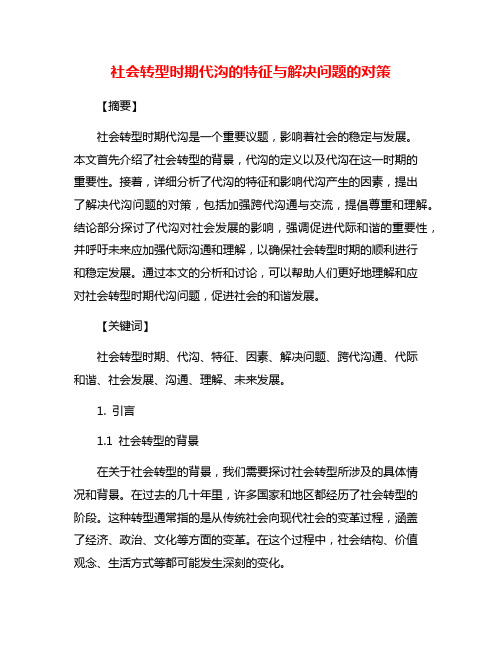 社会转型时期代沟的特征与解决问题的对策

【摘要】

社会转型时期代沟是一个重要议题，影响着社会的稳定与发展。本文首先介绍了社会转型的背景，代沟的定义以及代沟在这一时期的重要性。接着，详细分析了代沟的特征和影响代沟产生的因素，提出了解决代沟问题的对策，包括加强跨代沟通与交流，提倡尊重和理解。结论部分探讨了代沟对社会发展的影响，强调促进代际和谐的重要性，并呼吁未来应加强代际沟通和理解，以确保社会转型时期的顺利进行和稳定发展。通过本文的分析和讨论，可以帮助人们更好地理解和应对社会转型时期代沟问题，促进社会的和谐发展。

【关键词】

社会转型时期、代沟、特征、因素、解决问题、跨代沟通、代际和谐、社会发展、沟通、理解、未来发展。

1. 引言

1.1 社会转型的背景

在关于社会转型的背景，我们需要探讨社会转型所涉及的具体情况和背景。在过去的几十年里，许多国家和地区都经历了社会转型的阶段。这种转型通常指的是从传统社会向现代社会的变革过程，涵盖了经济、政治、文化等方面的变革。在这个过程中，社会结构、价值观念、生活方式等都可能发生深刻的变化。